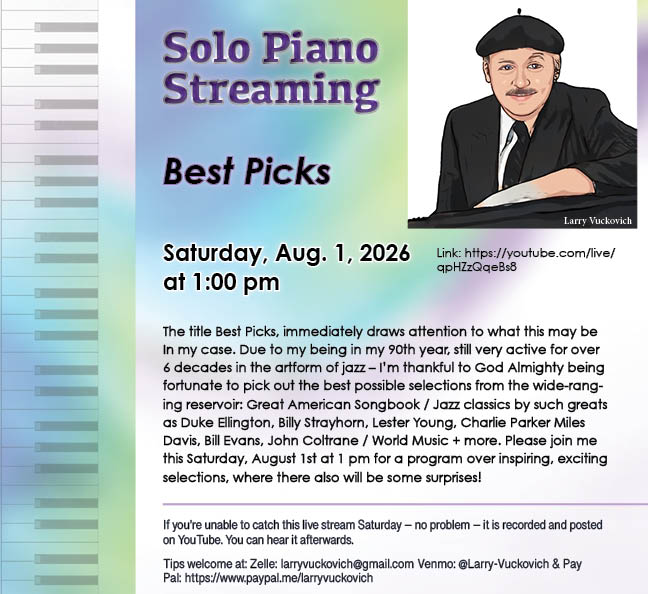 Solo Piano Streaming

Best Picks

Larry Vuckovich

Saturday, Aug. 1, 2026 at 1:00 pm

Link: https://youtube.com/live/qpHZzQqeBs8

The title Best Picks, immediately draws attention to what this may be In my case. Due to my being in my 90th year, still very active for over 6 decades in the artform of jazz – I'm thankful to God Almighty being fortunate to pick out the best possible selections from the wide-ranging reservoir: Great American Songbook / Jazz classics by such greats as Duke Ellington, Billy Strayhorn, Lester Young, Charlie Parker Miles Davis, Bill Evans, John Coltrane / World Music + more. Please join me this Saturday, August 1st at 1 pm for a program over inspiring, exciting selections, where there also will be some surprises!

If you're unable to catch this live stream Saturday – no problem – it is recorded and posted on YouTube. You can hear it afterwards.

Tips welcome at: Zelle: larryvuckovich@gmail.com Venmo: @Larry-Vuckovich & Pay Pal: https://www.paypal.me/larryvuckovich